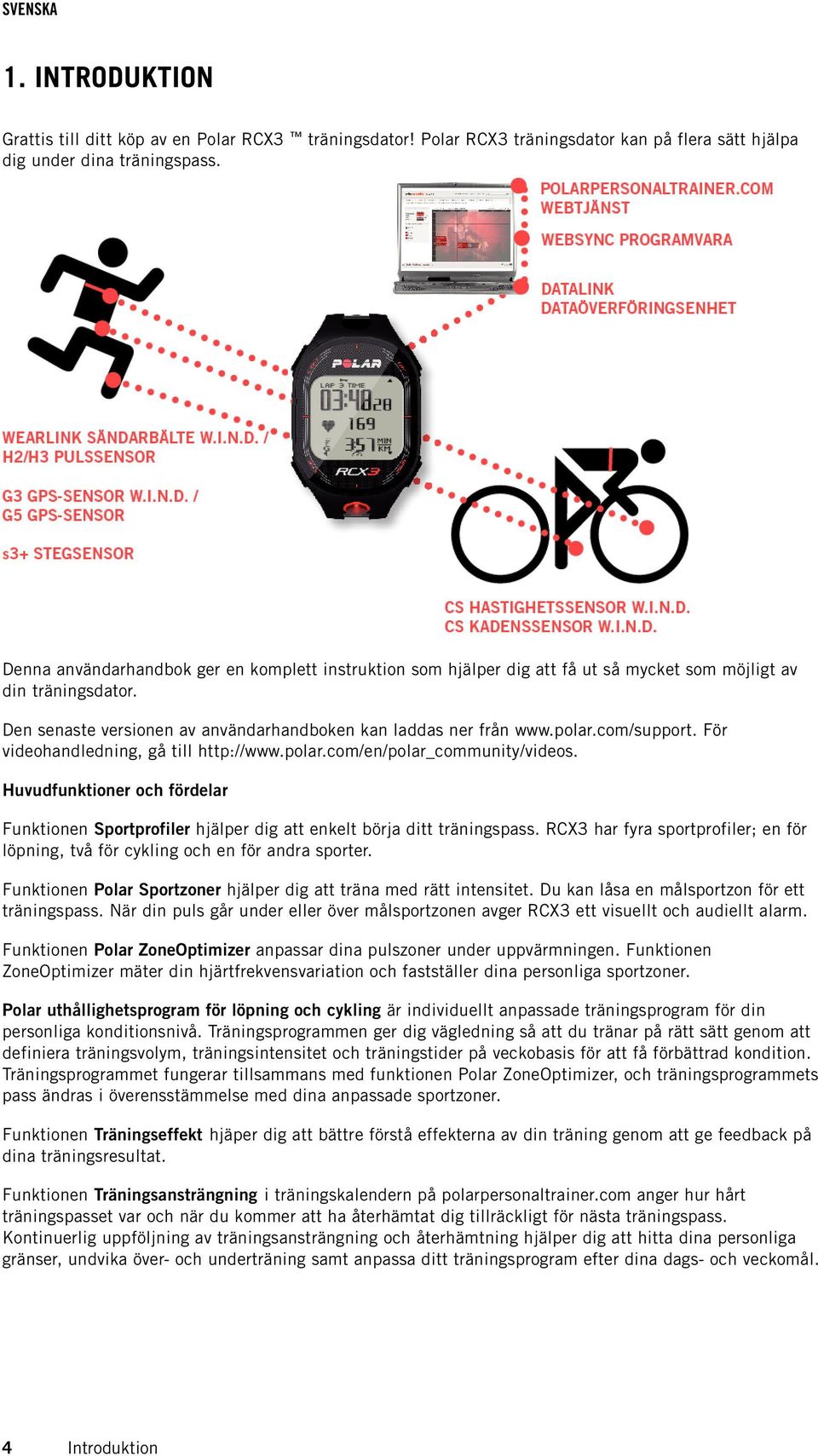 SVENSKA

1. INTRODUKTION

Grattis till ditt köp av en Polar RCX3 ™ träningsdator! Polar RCX3 träningsdator kan på flera sätt hjälpa dig under dina träningspass.

POLARPERSONALTRAINER.COM WEBTJÄNST

WEBSYNC PROGRAMVARA

DATALINK DATAÖVERFÖRINGSENHET

POLAR

LAP 3 TIME

03:48 28

169

3:57 MIN KM

RCX3

WEARLINK SÄNDARBÄLTE W.I.N.D. / H2/H3 PULSSENSOR

G3 GPS-SENSOR W.I.N.D. / G5 GPS-SENSOR

s3+ STEGSENSOR

CS HASTIGHETSSENSOR W.I.N.D.
CS KADENSSENSOR W.I.N.D.

Denna användarhandbok ger en komplett instruktion som hjälper dig att få ut så mycket som möjligt av din träningsdator.

Den senaste versionen av användarhandboken kan laddas ner från www.polar.com/support. För videohandledning, gå till http://www.polar.com/en/polar_community/videos.

Huvudfunktioner och fördelar

Funktionen Sportprofiler hjälper dig att enkelt börja ditt träningspass. RCX3 har fyra sportprofiler; en för löpning, två för cykling och en för andra sporter.

Funktionen Polar Sportzoner hjälper dig att träna med rätt intensitet. Du kan låsa en målsportzon för ett träningspass. När din puls går under eller över målsportzonen avger RCX3 ett visuellt och audiellt alarm.

Funktionen Polar ZoneOptimizer anpassar dina pulszoner under uppvärmningen. Funktionen ZoneOptimizer mäter din hjärtfrekvensvariation och fastställer dina personliga sportzoner.

Polar uthållighetsprogram för löpning och cykling är individuellt anpassade träningsprogram för din personliga konditionsnivå. Träningsprogrammen ger dig vägledning så att du tränar på rätt sätt genom att definiera träningsvolym, träningsintensitet och träningstider på veckobasis för att få förbättrad kondition. Träningsprogrammet fungerar tillsammans med funktionen Polar ZoneOptimizer, och träningsprogrammets pass ändras i överensstämmelse med dina anpassade sportzoner.

Funktionen Träningseffekt hjäper dig att bättre förstå effekterna av din träning genom att ge feedback på dina träningsresultat.

Funktionen Träningsansträngning i träningskalendern på polarpersonaltrainer.com anger hur hårt träningspasset var och när du kommer att ha återhämtat dig tillräckligt för nästa träningspass. Kontinuerlig uppföljning av träningsansträngning och återhämtning hjälper dig att hitta dina personliga gränser, undvika över- och underträning samt anpassa ditt träningsprogram efter dina dags- och veckomål.

4 Introduktion